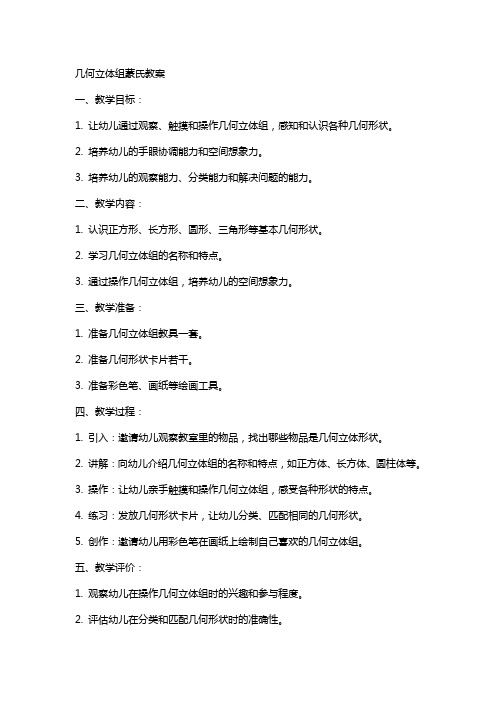 几何立体组蒙氏教案

一、教学目标：

1. 让幼儿通过观察、触摸和操作几何立体组，感知和认识各种几何形状。

2. 培养幼儿的手眼协调能力和空间想象力。

3. 培养幼儿的观察能力、分类能力和解决问题的能力。

二、教学内容：

1. 认识正方形、长方形、圆形、三角形等基本几何形状。

2. 学习几何立体组的名称和特点。

3. 通过操作几何立体组，培养幼儿的空间想象力。

三、教学准备：

1. 准备几何立体组教具一套。

2. 准备几何形状卡片若干。

3. 准备彩色笔、画纸等绘画工具。

四、教学过程：

1. 引入：邀请幼儿观察教室里的物品，找出哪些物品是几何立体形状。

2. 讲解：向幼儿介绍几何立体组的名称和特点，如正方体、长方体、圆柱体等。

3. 操作：让幼儿亲手触摸和操作几何立体组，感受各种形状的特点。

4. 练习：发放几何形状卡片，让幼儿分类、匹配相同的几何形状。

5. 创作：邀请幼儿用彩色笔在画纸上绘制自己喜欢的几何立体组。

五、教学评价：

1. 观察幼儿在操作几何立体组时的兴趣和参与程度。

2. 评估幼儿在分类和匹配几何形状时的准确性。